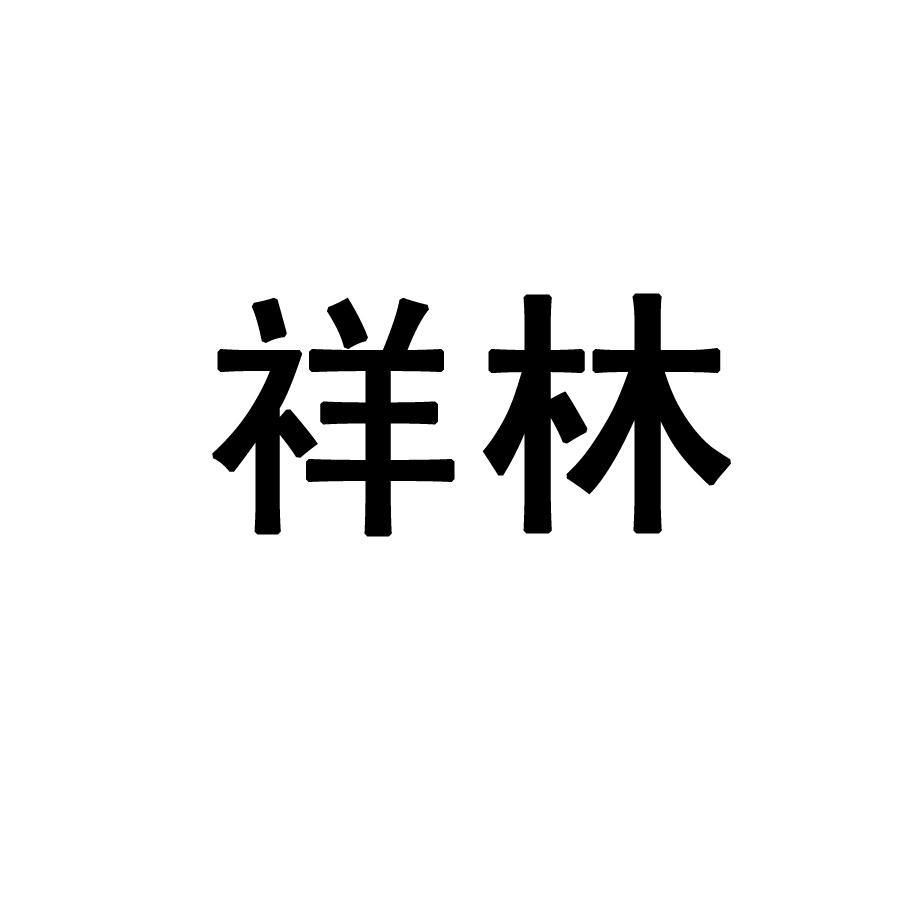 祥林